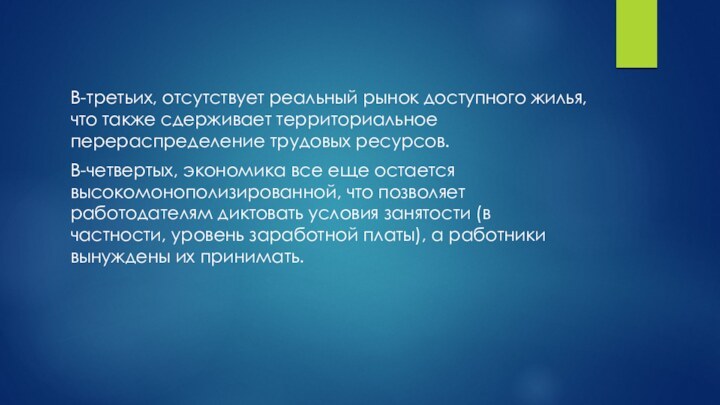 В-третьих, отсутствует реальный рынок доступного жилья, что также сдерживает территориальное перераспределение трудовых ресурсов.

В-четвертых, экономика все еще остается высокомонополизированной, что позволяет работодателям диктовать условия занятости (в частности, уровень заработной платы), а работники вынуждены их принимать.